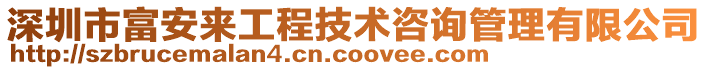 深圳市富安来工程技术咨询管理有限公司
http://szbrucemalan4.cn.coovee.com